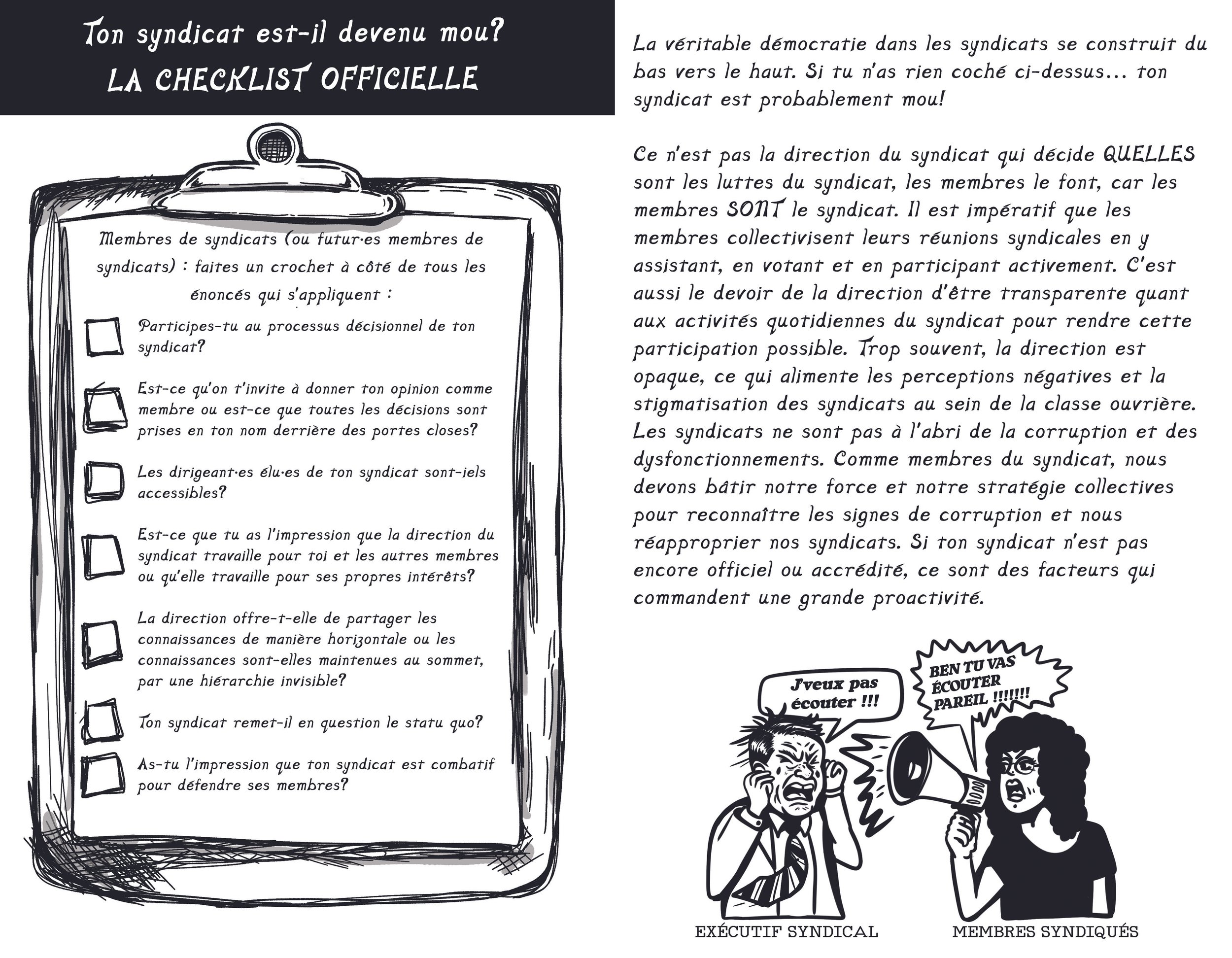 Ton syndicat est-il devenu mou?
LA CHECKLIST OFFICIELLE

Membres de syndicats (ou futur·es membres de syndicats) : faites un crochet à côté de tous les énoncés qui s'appliquent :

☐ Participes-tu au processus décisionnel de ton syndicat?

☐ Est-ce qu'on t'invite à donner ton opinion comme membre ou est-ce que toutes les décisions sont prises en ton nom derrière des portes closes?

☐ Les dirigeant·es élu·es de ton syndicat sont-iels accessibles?

☐ Est-ce que tu as l'impression que la direction du syndicat travaille pour toi et les autres membres ou qu'elle travaille pour ses propres intérêts?

☐ La direction offre-t-elle de partager les connaissances de manière horizontale ou les connaissances sont-elles maintenues au sommet, par une hiérarchie invisible?

☐ Ton syndicat remet-il en question le statu quo?

☐ As-tu l'impression que ton syndicat est combatif pour défendre ses membres?

La véritable démocratie dans les syndicats se construit du bas vers le haut. Si tu n'as rien coché ci-dessus... ton syndicat est probablement mou!

Ce n'est pas la direction du syndicat qui décide QUELLES sont les luttes du syndicat, les membres le font, car les membres SONT le syndicat. Il est impératif que les membres collectivisent leurs réunions syndicales en y assistant, en votant et en participant activement. C'est aussi le devoir de la direction d'être transparente quant aux activités quotidiennes du syndicat pour rendre cette participation possible. Trop souvent, la direction est opaque, ce qui alimente les perceptions négatives et la stigmatisation des syndicats au sein de la classe ouvrière. Les syndicats ne sont pas à l'abri de la corruption et des dysfonctionnements. Comme membres du syndicat, nous devons bâtir notre force et notre stratégie collectives pour reconnaître les signes de corruption et nous réapproprier nos syndicats. Si ton syndicat n'est pas encore officiel ou accrédité, ce sont des facteurs qui commandent une grande proactivité.

J'veux pas écouter !!!

BEN TU VAS ÉCOUTER PAREIL !!!!!!!

EXÉCUTIF SYNDICAL

MEMBRES SYNDIQUÉS